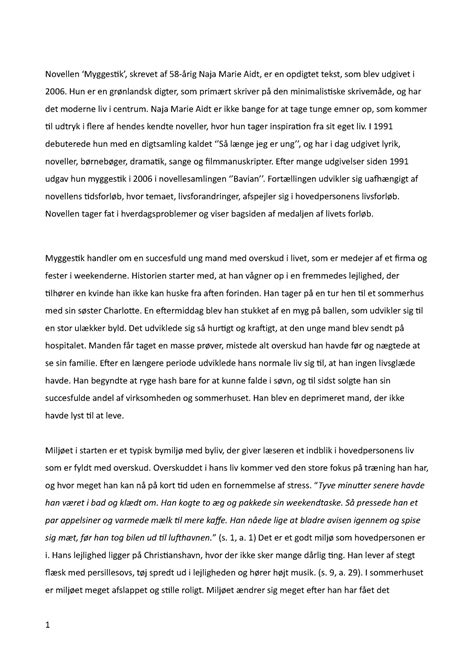 Novellen 'Myggestik', skrevet af 58-årig Naja Marie Aidt, er en opdigtet tekst, som blev udgivet i 2006. Hun er en grønlandsk digter, som primært skriver på den minimalistiske skrivemåde, og har det moderne liv i centrum. Naja Marie Aidt er ikke bange for at tage tunge emner op, som kommer til udtryk i flere af hendes kendte noveller, hvor hun tager inspiration fra sit eget liv. I 1991 debuterede hun med en digtsamling kaldet ''Så længe jeg er ung'', og har i dag udgivet lyrik, noveller, børnebøger, dramatik, sange og filmmanuskripter. Efter mange udgivelser siden 1991 udgav hun myggestik i 2006 i novellesamlingen ''Bavian''. Fortællingen udvikler sig uafhængigt af novellens tidsforløb, hvor temaet, livsforandringer, afspejler sig i hovedpersonens livsforløb. Novellen tager fat i hverdagsproblemer og viser bagsiden af medaljen af livets forløb.

Myggestik handler om en succesfuld ung mand med overskud i livet, som er medejer af et firma og fester i weekenderne. Historien starter med, at han vågner op i en fremmedes lejlighed, der tilhører en kvinde han ikke kan huske fra aften forinden. Han tager på en tur hen til et sommerhus med sin søster Charlotte. En eftermiddag blev han stukket af en myg på ballen, som udvikler sig til en stor ulækker byld. Det udviklede sig så hurtigt og kraftigt, at den unge mand blev sendt på hospitalet. Manden får taget en masse prøver, mistede alt overskud han havde før og nægtede at se sin familie. Efter en længere periode udviklede hans normale liv sig til, at han ingen livsglæde havde. Han begyndte at ryge hash bare for at kunne falde i søvn, og til sidst solgte han sin succesfulde andel af virksomheden og sommerhuset. Han blev en deprimeret mand, der ikke havde lyst til at leve.

Miljøet i starten er et typisk bymiljø med byliv, der giver læseren et indblik i hovedpersonens liv som er fyldt med overskud. Overskuddet i hans liv kommer ved den store fokus på træning han har, og hvor meget han kan nå på kort tid uden en fornemmelse af stress. "Tyve minutter senere havde han været i bad og klædt om. Han kogte to æg og pakkede sin weekendtaske. Så pressede han et par appelsiner og varmede mælk til mere kaffe. Han nåede lige at bladre avisen igennem og spise sig mæt, før han tog bilen ud til lufthavnen." (s. 1, a. 1) Det er et godt miljø som hovedpersonen er i. Hans lejlighed ligger på Christianshavn, hvor der ikke sker mange dårlig ting. Han lever af stegt flæsk med persillesovs, tøj spredt ud i lejligheden og hører højt musik. (s. 9, a. 29). I sommerhuset er miljøet meget afslappet og stille roligt. Miljøet ændrer sig meget efter han har fået det

1